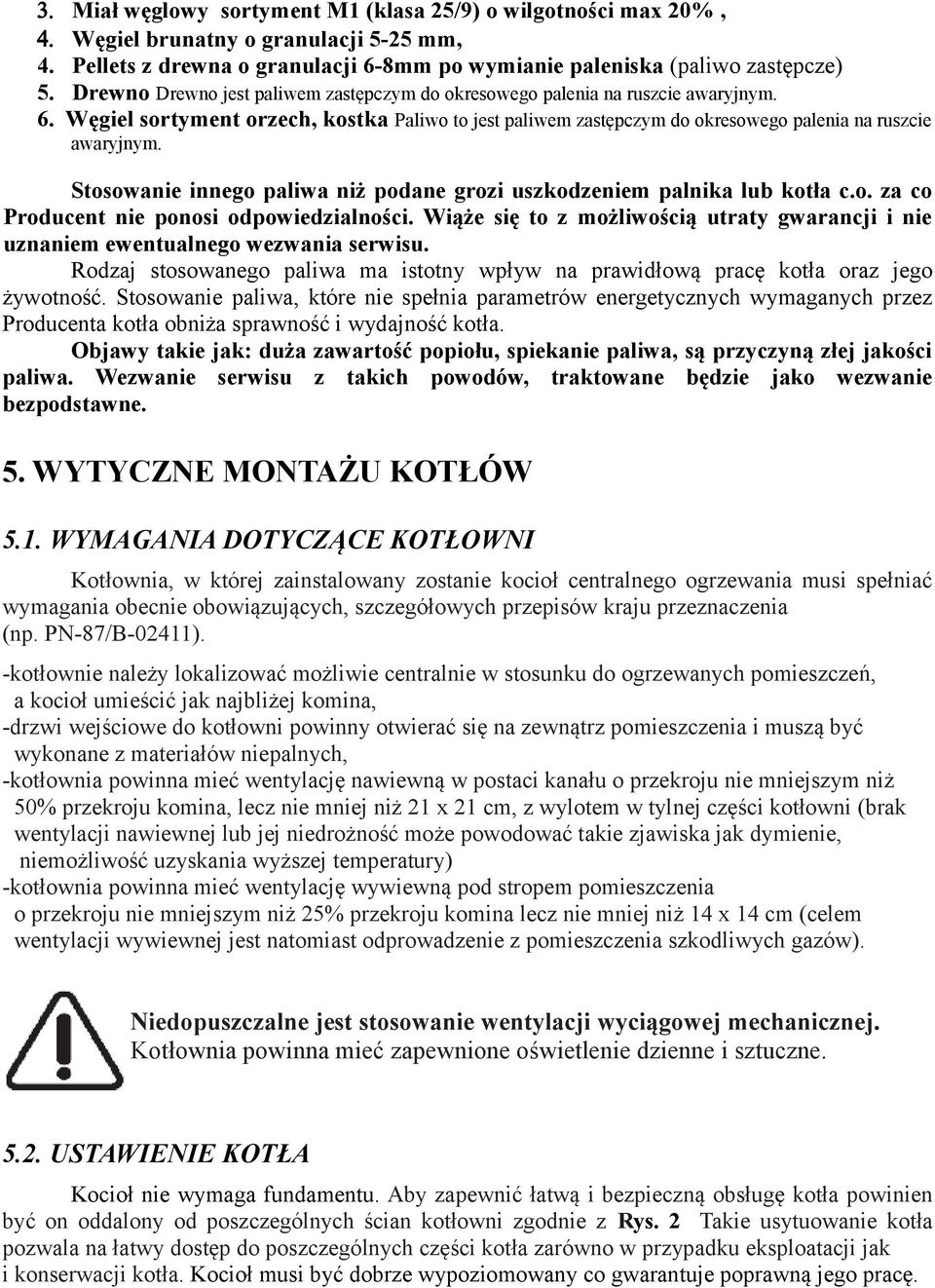 3. Miał węglowy sortyment M1 (klasa 25/9) o wilgotności max 20% ,
4. Węgiel brunatny o granulacji 5-25 mm,
4. Pellets z drewna o granulacji 6-8mm po wymianie paleniska (paliwo zastępcze)
5. Drewno Drewno jest paliwem zastępczym do okresowego palenia na ruszcie awaryjnym.
6. Węgiel sortyment orzech, kostka Paliwo to jest paliwem zastępczym do okresowego palenia na ruszcie awaryjnym.

Stosowanie innego paliwa niż podane grozi uszkodzeniem palnika lub kotła c.o. za co Producent nie ponosi odpowiedzialności. Wiąże się to z możliwością utraty gwarancji i nie uznaniem ewentualnego wezwania serwisu.

Rodzaj stosowanego paliwa ma istotny wpływ na prawidłową pracę kotła oraz jego żywotność. Stosowanie paliwa, które nie spełnia parametrów energetycznych wymaganych przez Producenta kotła obniża sprawność i wydajność kotła.

Objawy takie jak: duża zawartość popiołu, spiekanie paliwa, są przyczyną złej jakości paliwa. Wezwanie serwisu z takich powodów, traktowane będzie jako wezwanie bezpodstawne.

5. WYTYCZNE MONTAŻU KOTŁÓW

5.1. WYMAGANIA DOTYCZĄCE KOTŁOWNI

Kotłownia, w której zainstalowany zostanie kocioł centralnego ogrzewania musi spełniać wymagania obecnie obowiązujących, szczegółowych przepisów kraju przeznaczenia (np. PN-87/B-02411).

-kotłownie należy lokalizować możliwie centralnie w stosunku do ogrzewanych pomieszczeń, a kocioł umieścić jak najbliżej komina,
-drzwi wejściowe do kotłowni powinny otwierać się na zewnątrz pomieszczenia i muszą być wykonane z materiałów niepalnych,
-kotłownia powinna mieć wentylację nawiewną w postaci kanału o przekroju nie mniejszym niż 50% przekroju komina, lecz nie mniej niż 21 x 21 cm, z wylotem w tylnej części kotłowni (brak wentylacji nawiewnej lub jej niedrożność może powodować takie zjawiska jak dymienie, niemożliwość uzyskania wyższej temperatury)
-kotłownia powinna mieć wentylację wywiewną pod stropem pomieszczenia o przekroju nie mniejszym niż 25% przekroju komina lecz nie mniej niż 14 x 14 cm (celem wentylacji wywiewnej jest natomiast odprowadzenie z pomieszczenia szkodliwych gazów).

Niedopuszczalne jest stosowanie wentylacji wyciągowej mechanicznej.
Kotłownia powinna mieć zapewnione oświetlenie dzienne i sztuczne.

5.2. USTAWIENIE KOTŁA

Kocioł nie wymaga fundamentu. Aby zapewnić łatwą i bezpieczną obsługę kotła powinien być on oddalony od poszczególnych ścian kotłowni zgodnie z Rys. 2 Takie usytuowanie kotła pozwala na łatwy dostęp do poszczególnych części kotła zarówno w przypadku eksploatacji jak i konserwacji kotła. Kocioł musi być dobrze wypoziomowany co gwarantuje poprawną jego pracę.